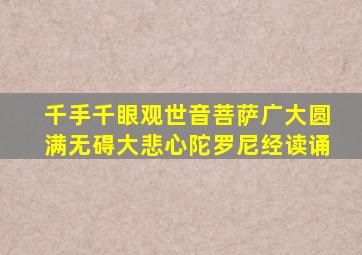 千手千眼观世音菩萨广大圆满无碍大悲心陀罗尼经读诵